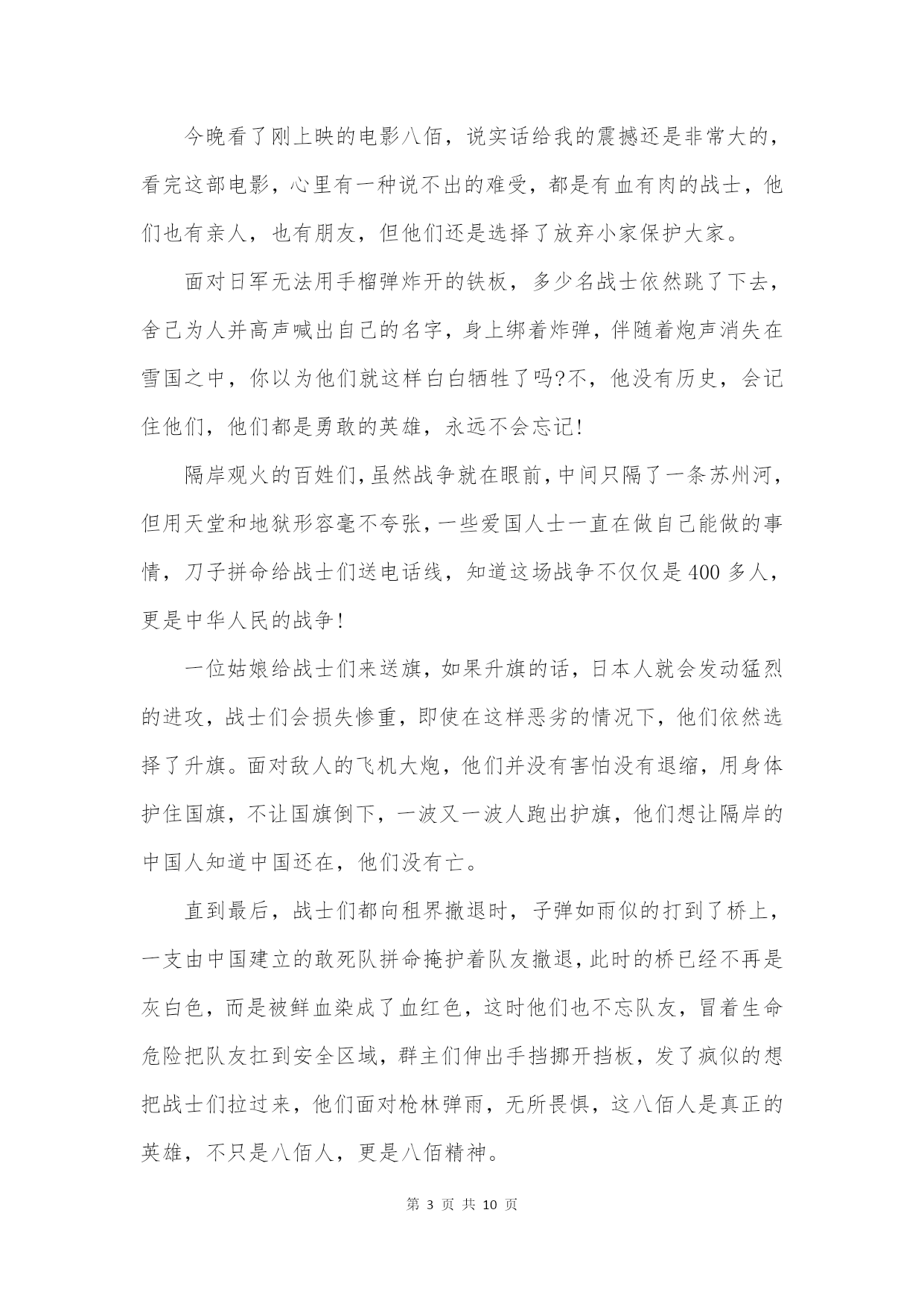 今晚看了刚上映的电影八佰，说实话给我的震撼还是非常大的，看完这部电影，心里有一种说不出的难受，都是有血有肉的战士，他们也有亲人，也有朋友，但他们还是选择了放弃小家保护大家。

面对日军无法用手榴弹炸开的铁板，多少名战士依然跳了下去，舍己为人并高声喊出自己的名字，身上绑着炸弹，伴随着炮声消失在雪国之中，你以为他们就这样白白牺牲了吗?不，他没有历史，会记住他们，他们都是勇敢的英雄，永远不会忘记!

隔岸观火的百姓们，虽然战争就在眼前，中间只隔了一条苏州河，但用天堂和地狱形容毫不夸张，一些爱国人士一直在做自己能做的事情，刀子拼命给战士们送电话线，知道这场战争不仅仅是400多人，更是中华人民的战争!

一位姑娘给战士们来送旗，如果升旗的话，日本人就会发动猛烈的进攻，战士们会损失惨重，即使在这样恶劣的情况下，他们依然选择了升旗。面对敌人的飞机大炮，他们并没有害怕没有退缩，用身体护住国旗，不让国旗倒下，一波又一波人跑出护旗，他们想让隔岸的中国人知道中国还在，他们没有亡。

直到最后，战士们都向租界撤退时，子弹如雨似的打到了桥上，一支由中国建立的敢死队拼命掩护着队友撤退，此时的桥已经不再是灰白色，而是被鲜血染成了血红色，这时他们也不忘队友，冒着生命危险把队友扛到安全区域，群主们伸出手挡挪开挡板，发了疯似的想把战士们拉过来，他们面对枪林弹雨，无所畏惧，这八佰人是真正的英雄，不只是八佰人，更是八佰精神。

第 3 页 共 10 页